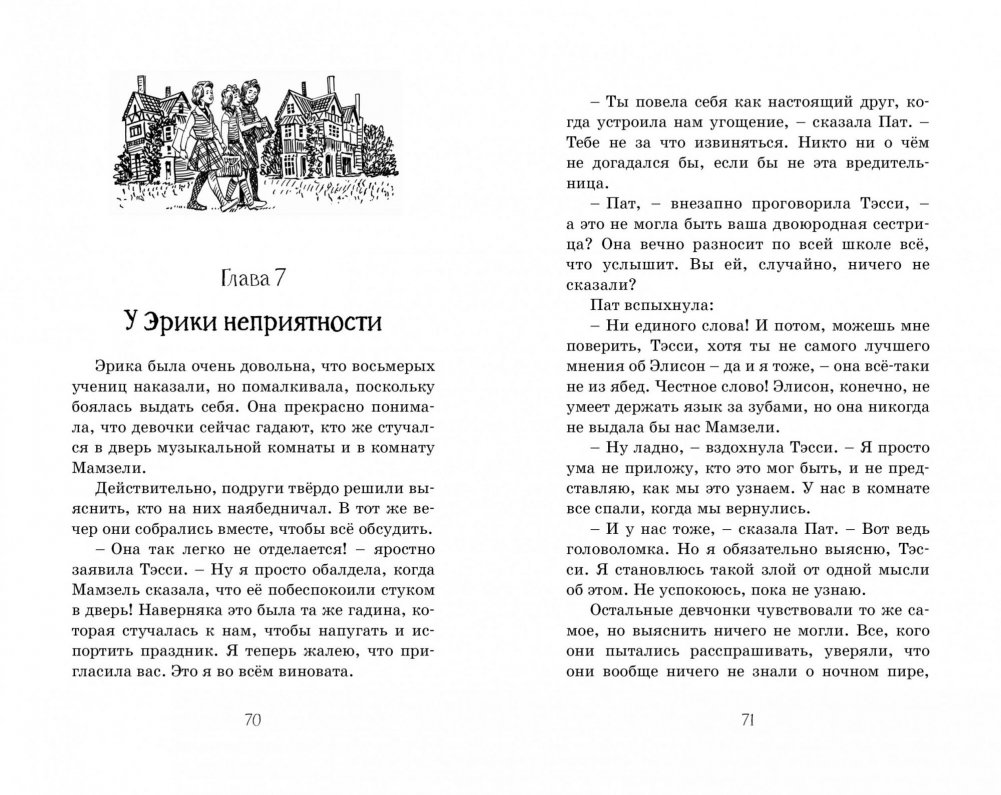 Глава 7

У Эрики неприятности

Эрика была очень довольна, что восьмерых учениц наказали, но помалкивала, поскольку боялась выдать себя. Она прекрасно понимала, что девочки сейчас гадают, кто же стучался в дверь музыкальной комнаты и в комнату Мамзели.

Действительно, подруги твёрдо решили выяснить, кто на них наябедничал. В тот же вечер они собрались вместе, чтобы всё обсудить.

– Она так легко не отделается! – яростно заявила Тэсси. – Ну я просто обалдела, когда Мамзель сказала, что её побеспокоили стуком в дверь! Наверняка это была та же гадина, которая стучалась к нам, чтобы напугать и испортить праздник. Я теперь жалею, что пригласила вас. Это я во всём виновата.

70

– Ты повела себя как настоящий друг, когда устроила нам угощение, – сказала Пат. – Тебе не за что извиняться. Никто ни о чём не догадался бы, если бы не эта вредительница.

– Пат, – внезапно проговорила Тэсси, – а это не могла быть ваша двоюродная сестрица? Она вечно разносит по всей школе всё, что услышит. Вы ей, случайно, ничего не сказали?

Пат вспыхнула:

– Ни единого слова! И потом, можешь мне поверить, Тэсси, хотя ты не самого лучшего мнения об Элисон – да и я тоже, – она всё-таки не из ябед. Честное слово! Элисон, конечно, не умеет держать язык за зубами, но она никогда не выдала бы нас Мамзели.

– Ну ладно, – вздохнула Тэсси. – Я просто ума не приложу, кто это мог быть, и не представляю, как мы это узнаем. У нас в комнате все спали, когда мы вернулись.

– И у нас тоже, – сказала Пат. – Вот ведь головоломка. Но я обязательно выясню, Тэсси. Я становлюсь такой злой от одной мысли об этом. Не успокоюсь, пока не узнаю.

Остальные девчонки чувствовали то же самое, но выяснить ничего не могли. Все, кого они пытались расспрашивать, уверяли, что они вообще ничего не знали о ночном пире,

71